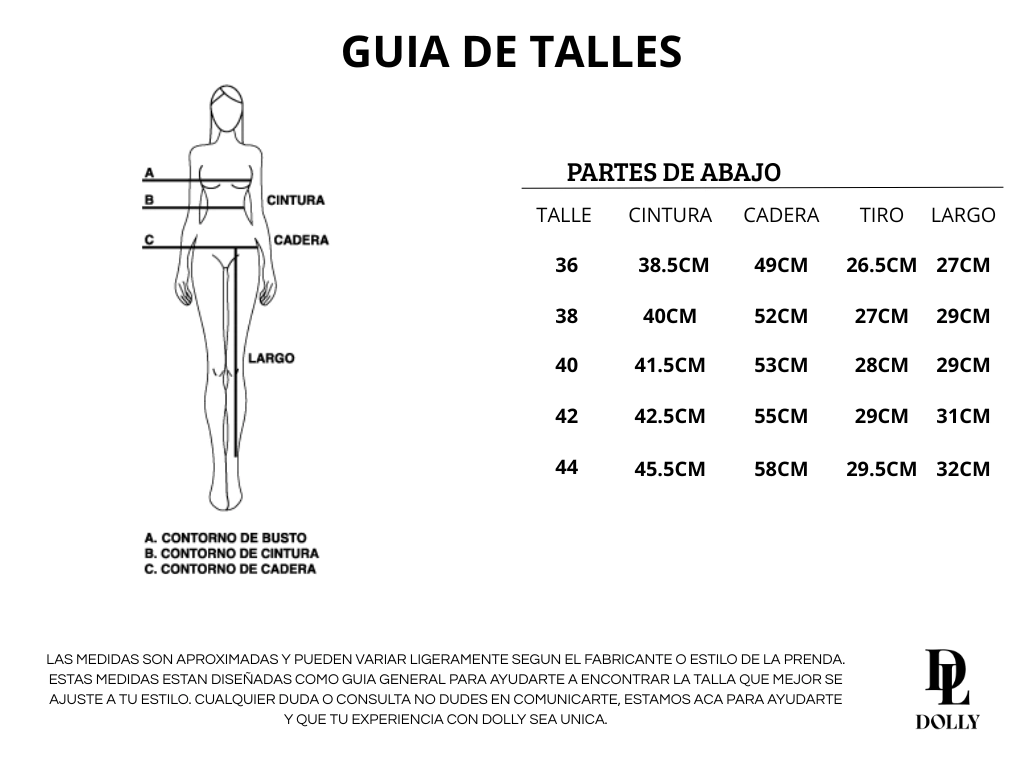 GUIA DE TALLES

A
B
CINTURA
C
CADERA
LARGO

A. CONTORNO DE BUSTO
B. CONTORNO DE CINTURA
C. CONTORNO DE CADERA

PARTES DE ABAJO

| TALLE | CINTURA | CADERA | TIRO | LARGO |
|---|---|---|---|---|
| 36 | 38.5CM | 49CM | 26.5CM | 27CM |
| 38 | 40CM | 52CM | 27CM | 29CM |
| 40 | 41.5CM | 53CM | 28CM | 29CM |
| 42 | 42.5CM | 55CM | 29CM | 31CM |
| 44 | 45.5CM | 58CM | 29.5CM | 32CM |

LAS MEDIDAS SON APROXIMADAS Y PUEDEN VARIAR LIGERAMENTE SEGUN EL FABRICANTE O ESTILO DE LA PRENDA. ESTAS MEDIDAS ESTAN DISEÑADAS COMO GUIA GENERAL PARA AYUDARTE A ENCONTRAR LA TALLA QUE MEJOR SE AJUSTE A TU ESTILO. CUALQUIER DUDA O CONSULTA NO DUDES EN COMUNICARTE, ESTAMOS ACA PARA AYUDARTE Y QUE TU EXPERIENCIA CON DOLLY SEA UNICA.

DL
DOLLY